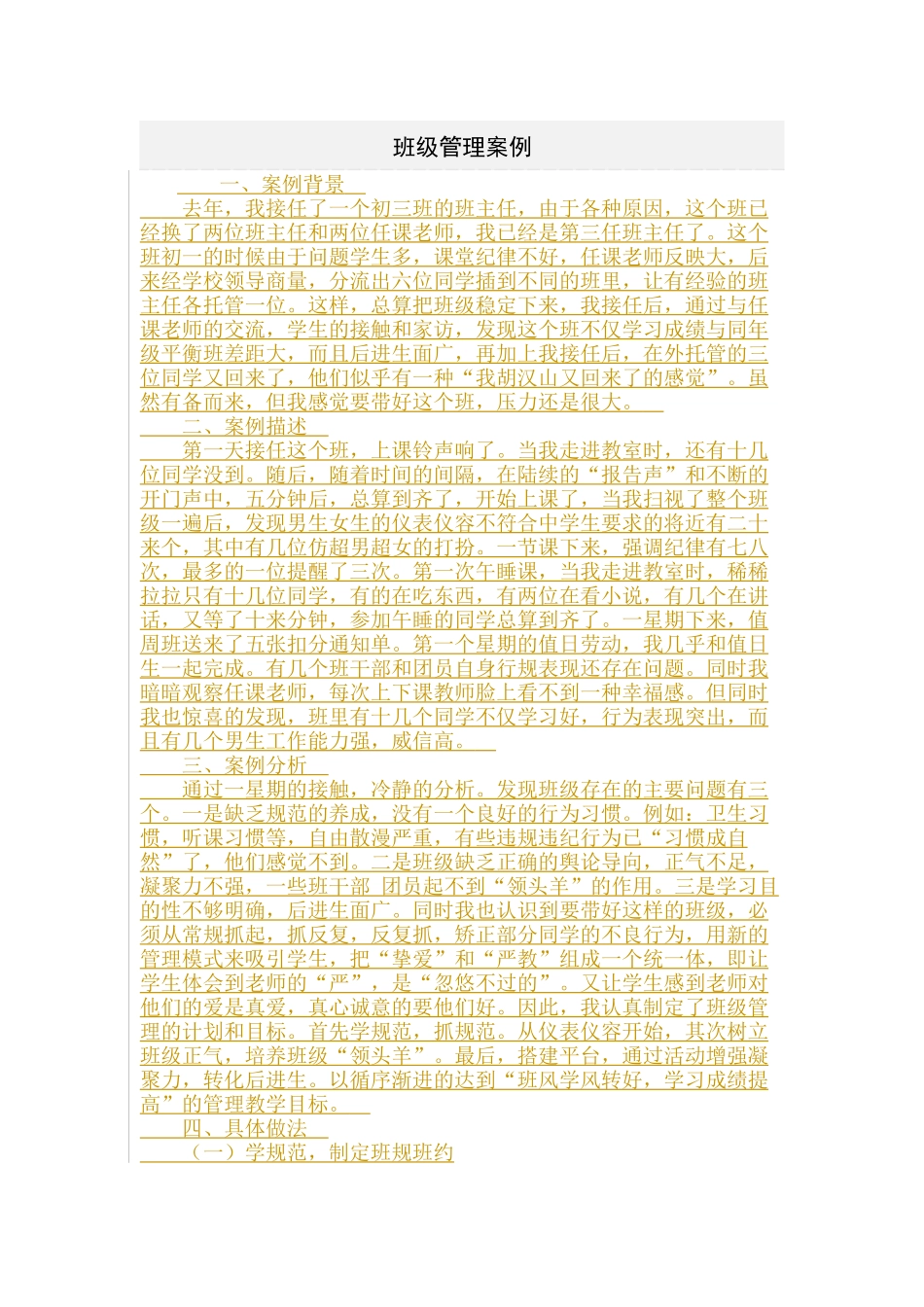 班级管理案例

一、案例背景

去年，我接任了一个初三班的班主任，由于各种原因，这个班已经换了两位班主任和两位任课老师，我已经是第三任班主任了。这个班初一的时候由于问题学生多，课堂纪律不好，任课老师反映大，后来经学校领导商量，分流出六位同学插到不同的班里，让有经验的班主任各托管一位。这样，总算把班级稳定下来，我接任后，通过与任课老师的交流，学生的接触和家访，发现这个班不仅学习成绩与同年级平衡班差距大，而且后进生面广，再加上我接任后，在外托管的三位同学又回来了，他们似乎有一种“我胡汉山又回来了的感觉”。虽然有备而来，但我感觉要带好这个班，压力还是很大。

二、案例描述

第一天接任这个班，上课铃声响了。当我走进教室时，还有十几位同学没到。随后，随着时间的间隔，在陆续的“报告声”和不断的开门声中，五分钟后，总算到齐了，开始上课了，当我扫视了整个班级一遍后，发现男生女生的仪表仪容不符合中学生要求的将近有二十来个，其中有几位仿超男超女的打扮。一节课下来，强调纪律有七八次，最多的一位提醒了三次。第一次午睡课，当我走进教室时，稀稀拉拉只有十几位同学，有的在吃东西，有两位在看小说，有几个在讲话，又等了十来分钟，参加午睡的同学总算到齐了。一星期下来，值周班送来了五张扣分通知单。第一个星期的值日劳动，我几乎和值日生一起完成。有几个班干部和团员自身行规表现还存在问题。同时我暗暗观察任课老师，每次上下课教师脸上看不到一种幸福感。但同时我也惊喜的发现，班里有十几个同学不仅学习好，行为表现突出，而且有几个男生工作能力强，威信高。

三、案例分析

通过一星期的接触，冷静的分析。发现班级存在的主要问题有三个。一是缺乏规范的养成，没有一个良好的行为习惯。例如：卫生习惯，听课习惯等，自由散漫严重，有些违规违纪行为已“习惯成自然”了，他们感觉不到。二是班级缺乏正确的舆论导向，正气不足，凝聚力不强，一些班干部 团员起不到“领头羊”的作用。三是学习目的性不够明确，后进生面广。同时我也认识到要带好这样的班级，必须从常规抓起，抓反复，反复抓，矫正部分同学的不良行为，用新的管理模式来吸引学生，把“挚爱”和“严教”组成一个统一体，即让学生体会到老师的“严”，是“忽悠不过的”。又让学生感到老师对他们的爱是真爱，真心诚意的要他们好。因此，我认真制定了班级管理的计划和目标。首先学规范，抓规范。从仪表仪容开始，其次树立班级正气，培养班级“领头羊”。最后，搭建平台，通过活动增强凝聚力，转化后进生。以循序渐进的达到“班风学风转好，学习成绩提高”的管理教学目标。

四、具体做法

（一）学规范，制定班规班约